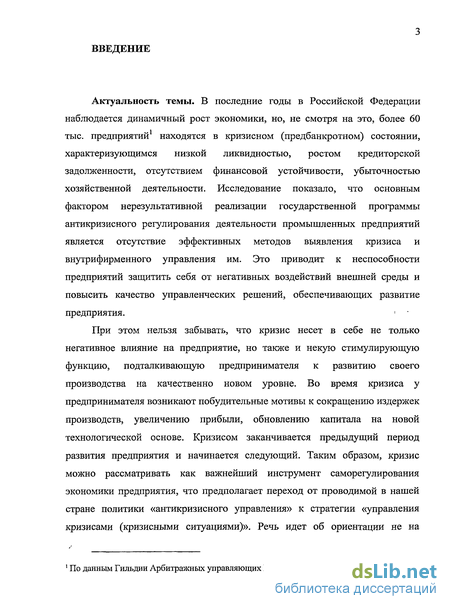 3

ВВЕДЕНИЕ

Актуальность темы. В последние годы в Российской Федерации наблюдается динамичный рост экономики, но, не смотря на это, более 60 тыс. предприятий$^1$ находятся в кризисном (предбанкротном) состоянии, характеризующимся низкой ликвидностью, ростом кредиторской задолженности, отсутствием финансовой устойчивости, убыточностью хозяйственной деятельности. Исследование показало, что основным фактором нерезультативной реализации государственной программы антикризисного регулирования деятельности промышленных предприятий является отсутствие эффективных методов выявления кризиса и внутрифирменного управления им. Это приводит к неспособности предприятий защитить себя от негативных воздействий внешней среды и повысить качество управленческих решений, обеспечивающих развитие предприятия.

При этом нельзя забывать, что кризис несет в себе не только негативное влияние на предприятие, но также и некую стимулирующую функцию, подталкивающую предпринимателя к развитию своего производства на качественно новом уровне. Во время кризиса у предпринимателя возникают побудительные мотивы к сокращению издержек производств, увеличению прибыли, обновлению капитала на новой технологической основе. Кризисом заканчивается предыдущий период развития предприятия и начинается следующий. Таким образом, кризис можно рассматривать как важнейший инструмент саморегулирования экономики предприятия, что предполагает переход от проводимой в нашей стране политики «антикризисного управления» к стратегии «управления кризисами (кризисными ситуациями)». Речь идет об ориентации не на

$^1$ По данным Гильдии Арбитражных управляющих

dsLib.net
библиотека диссертаций